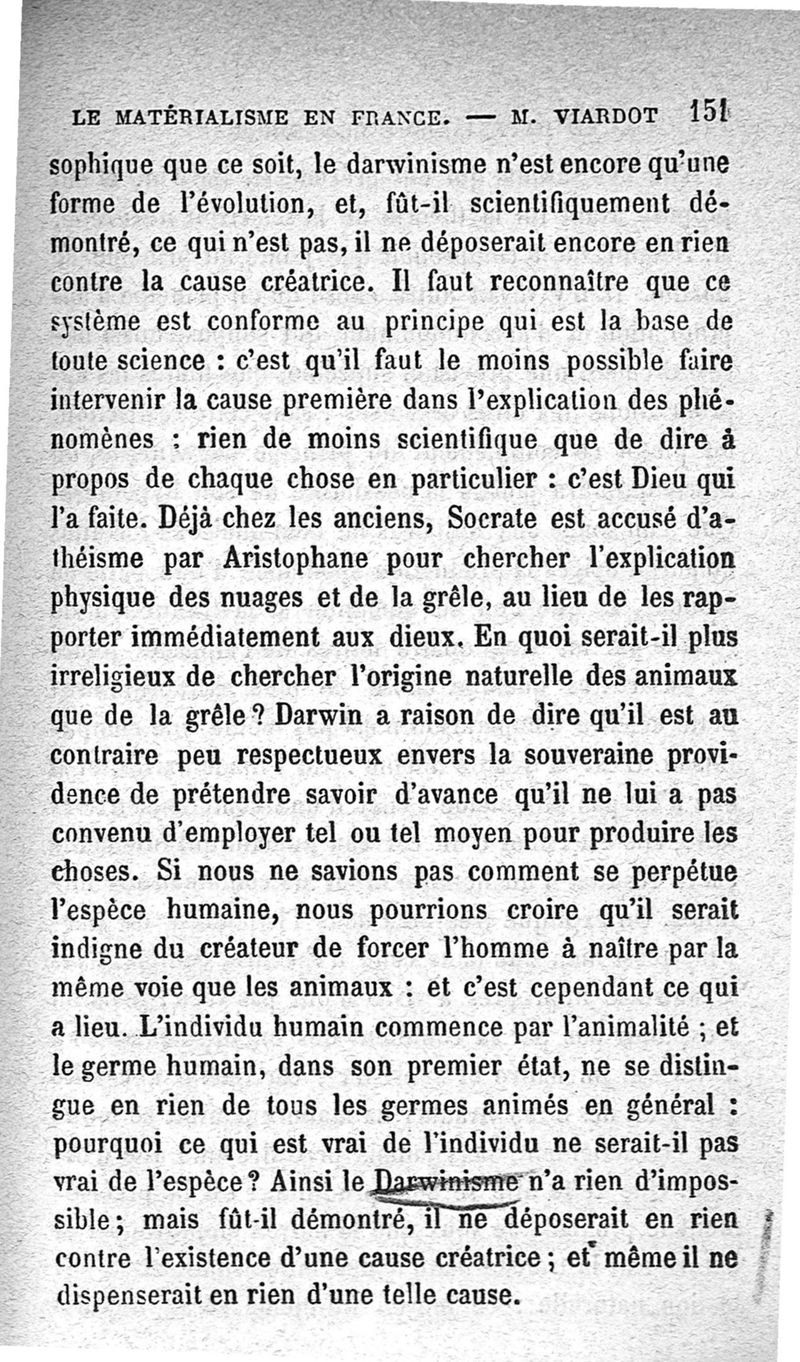 LE MATÉRIALISME EN FRANCE. — M. VIARDOT 151

sophique que ce soit, le darwinisme n'est encore qu'une forme de l'évolution, et, fût-il scientifiquement démontré, ce qui n'est pas, il ne déposerait encore en rien contre la cause créatrice. Il faut reconnaître que ce système est conforme au principe qui est la base de toute science : c'est qu'il faut le moins possible faire intervenir la cause première dans l'explication des phénomènes : rien de moins scientifique que de dire à propos de chaque chose en particulier : c'est Dieu qui l'a faite. Déjà chez les anciens, Socrate est accusé d'athéisme par Aristophane pour chercher l'explication physique des nuages et de la grêle, au lieu de les rapporter immédiatement aux dieux. En quoi serait-il plus irreligieux de chercher l'origine naturelle des animaux que de la grêle ? Darwin a raison de dire qu'il est au contraire peu respectueux envers la souveraine providence de prétendre savoir d'avance qu'il ne lui a pas convenu d'employer tel ou tel moyen pour produire les choses. Si nous ne savions pas comment se perpétue l'espèce humaine, nous pourrions croire qu'il serait indigne du créateur de forcer l'homme à naître par la même voie que les animaux : et c'est cependant ce qui a lieu. L'individu humain commence par l'animalité ; et le germe humain, dans son premier état, ne se distingue en rien de tous les germes animés en général : pourquoi ce qui est vrai de l'individu ne serait-il pas vrai de l'espèce ? Ainsi le Darwinisme n'a rien d'impossible ; mais fût-il démontré, il ne déposerait en rien contre l'existence d'une cause créatrice ; et même il ne dispenserait en rien d'une telle cause.